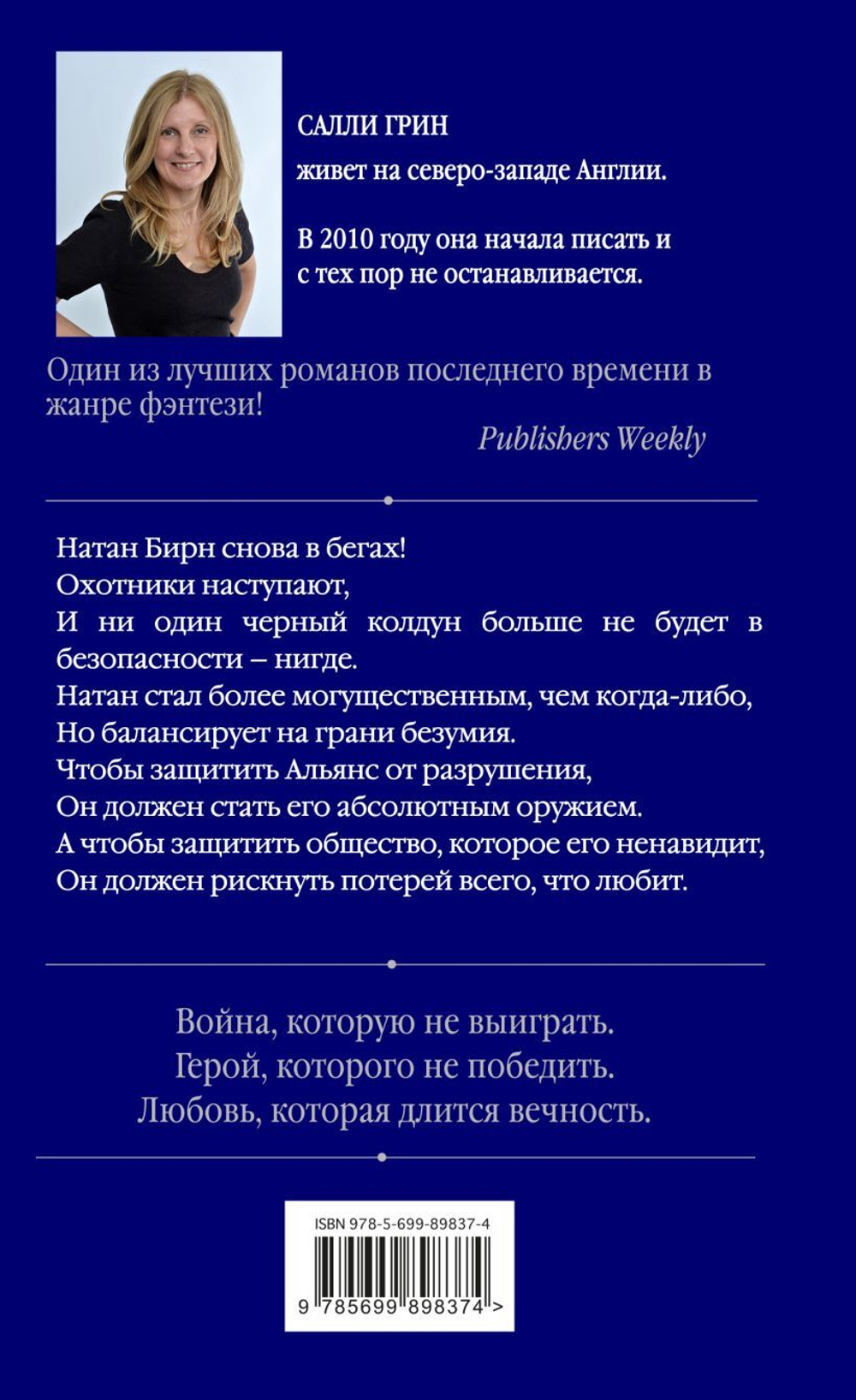 САЛЛИ ГРИН

живет на северо-западе Англии.

В 2010 году она начала писать и с тех пор не останавливается.

Один из лучших романов последнего времени в жанре фэнтези!

Publishers Weekly

Натан Бирн снова в бегах!
Охотники наступают,
И ни один черный колдун больше не будет в безопасности – нигде.
Натан стал более могущественным, чем когда-либо,
Но балансирует на грани безумия.
Чтобы защитить Альянс от разрушения,
Он должен стать его абсолютным оружием.
А чтобы защитить общество, которое его ненавидит,
Он должен рискнуть потерей всего, что любит.

Война, которую не выиграть.
Герой, которого не победить.
Любовь, которая длится вечность.

ISBN 978-5-699-89837-4

9 785699 898374 >